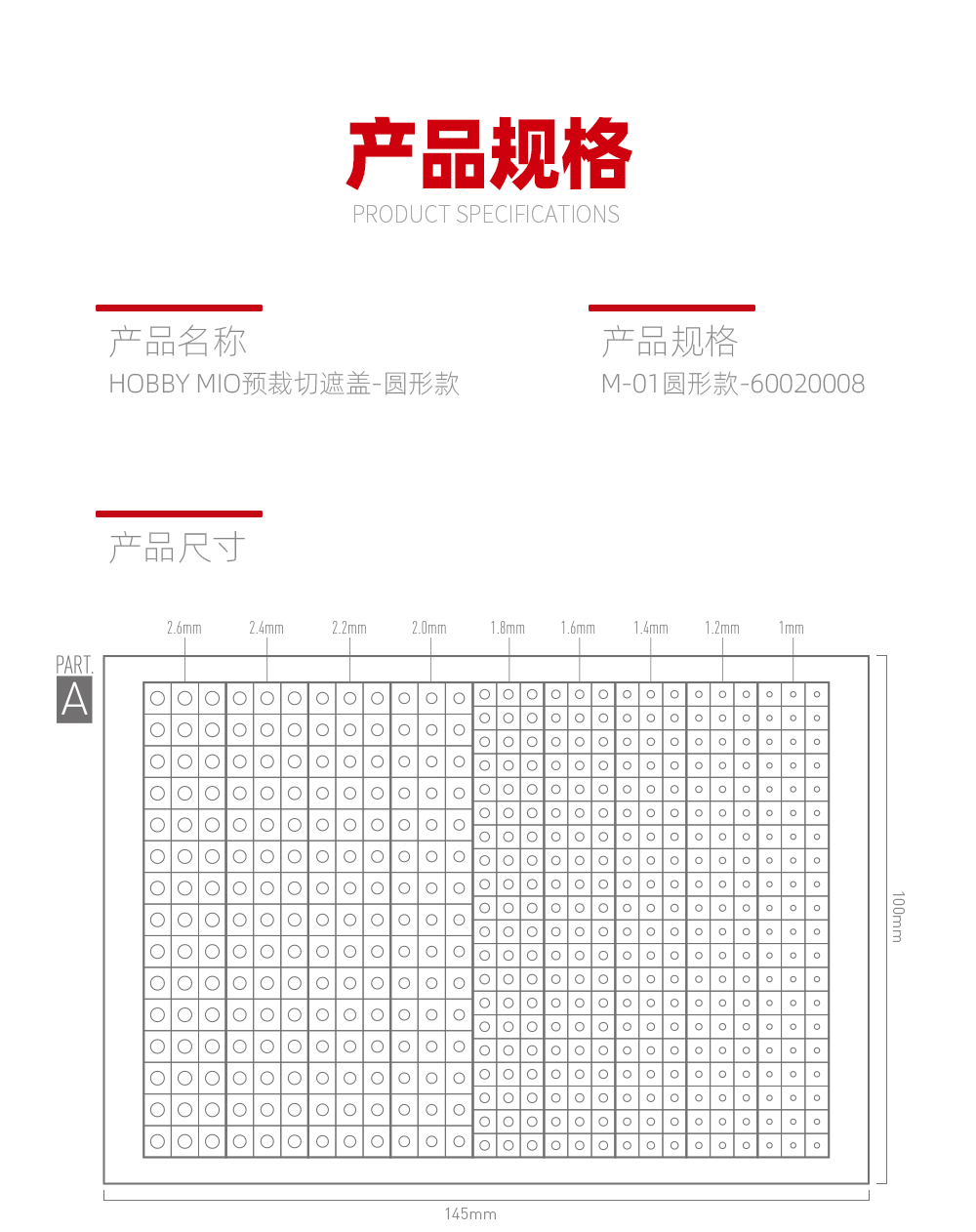 产品规格
PRODUCT SPECIFICATIONS

产品名称
HOBBY MIO预裁切遮盖-圆形款

产品规格
M-01圆形款-60020008

产品尺寸

2.6mm 2.4mm 2.2mm 2.0mm 1.8mm 1.6mm 1.4mm 1.2mm 1mm

PART.
A

100mm

145mm